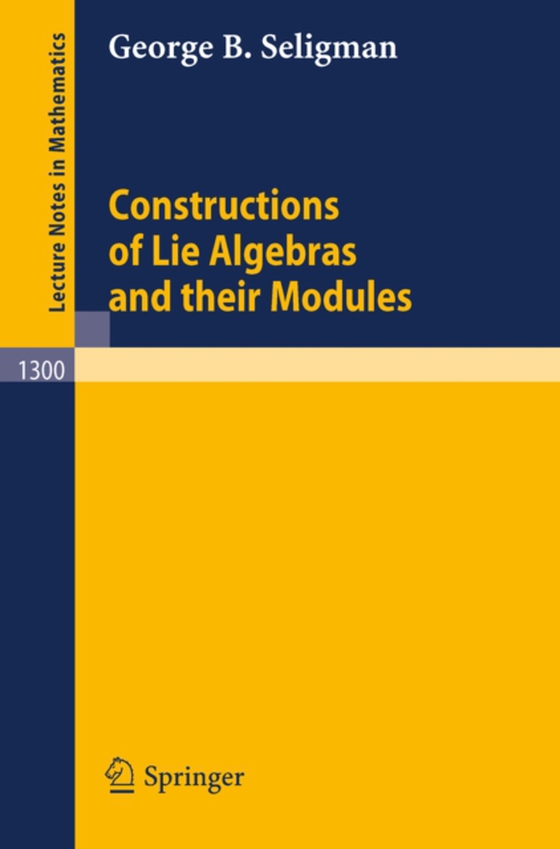 Lecture Notes in Mathematics

George B. Seligman

Constructions of Lie Algebras and their Modules

1300

Springer